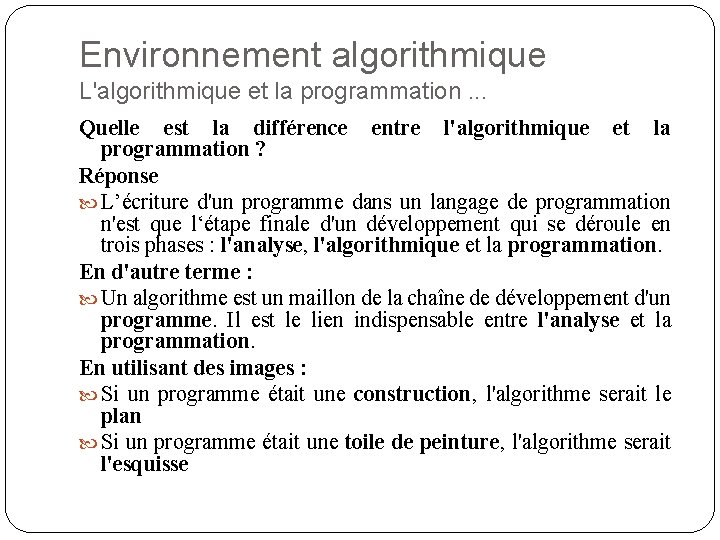 Environnement algorithmique
L'algorithmique et la programmation ...

Quelle est la différence entre l'algorithmique et la programmation ?

Réponse

L’écriture d'un programme dans un langage de programmation n'est que l‘étape finale d'un développement qui se déroule en trois phases : l'analyse, l'algorithmique et la programmation.

En d'autre terme :

Un algorithme est un maillon de la chaîne de développement d'un programme. Il est le lien indispensable entre l'analyse et la programmation.

En utilisant des images :

Si un programme était une construction, l'algorithme serait le plan

Si un programme était une toile de peinture, l'algorithme serait l'esquisse